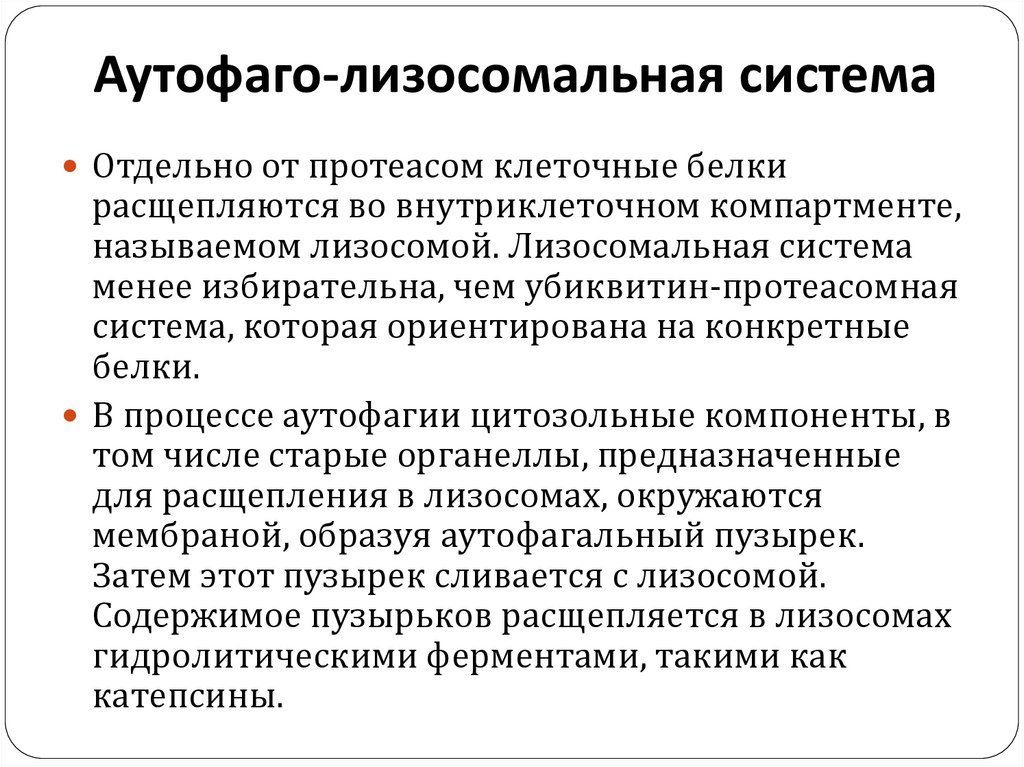 Аутофаго-лизосомальная система

Отдельно от протеасом клеточные белки расщепляются во внутриклеточном компартменте, называемом лизосомой. Лизосомальная система менее избирательна, чем убиквитин-протеасомная система, которая ориентирована на конкретные белки.

В процессе аутофагии цитозольные компоненты, в том числе старые органеллы, предназначенные для расщепления в лизосомах, окружаются мембраной, образуя аутофагальный пузырек. Затем этот пузырек сливается с лизосомой. Содержимое пузырьков расщепляется в лизосомах гидролитическими ферментами, такими как катепсины.